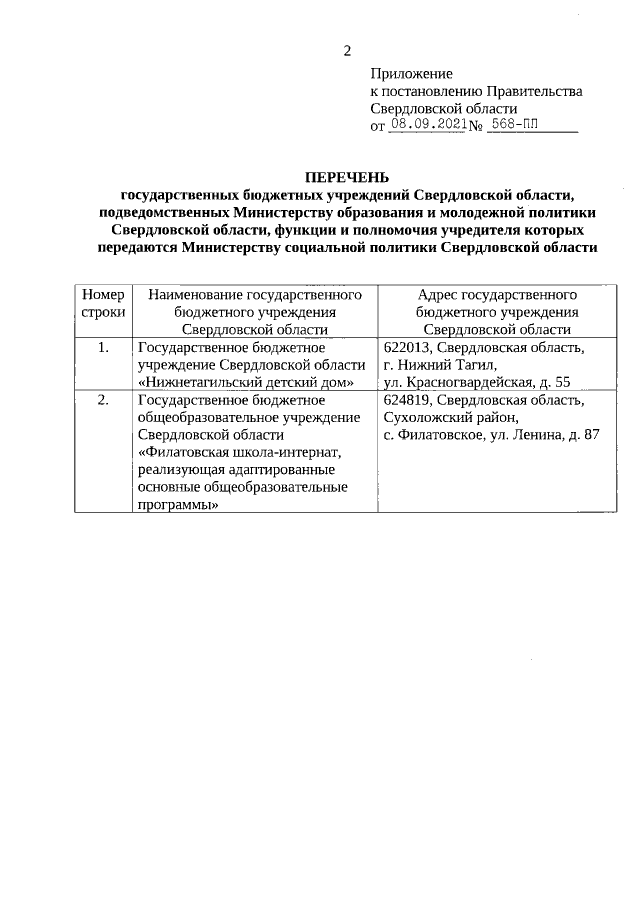 2

Приложение
к постановлению Правительства
Свердловской области
от 08.09.2021 № 568-ПП

ПЕРЕЧЕНЬ
государственных бюджетных учреждений Свердловской области, подведомственных Министерству образования и молодежной политики Свердловской области, функции и полномочия учредителя которых передаются Министерству социальной политики Свердловской области

| Номер строки | Наименование государственного бюджетного учреждения Свердловской области | Адрес государственного бюджетного учреждения Свердловской области |
|---|---|---|
| 1. | Государственное бюджетное учреждение Свердловской области «Нижнетагильский детский дом» | 622013, Свердловская область, г. Нижний Тагил, ул. Красногвардейская, д. 55 |
| 2. | Государственное бюджетное общеобразовательное учреждение Свердловской области «Филатовская школа-интернат, реализующая адаптированные основные общеобразовательные программы» | 624819, Свердловская область, Сухоложский район, с. Филатовское, ул. Ленина, д. 87 |